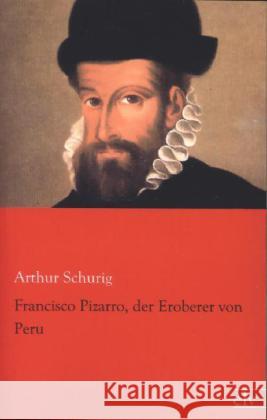 Arthur Schurig

Francisco Pizarro, der Eroberer von Peru

Kraina Książek